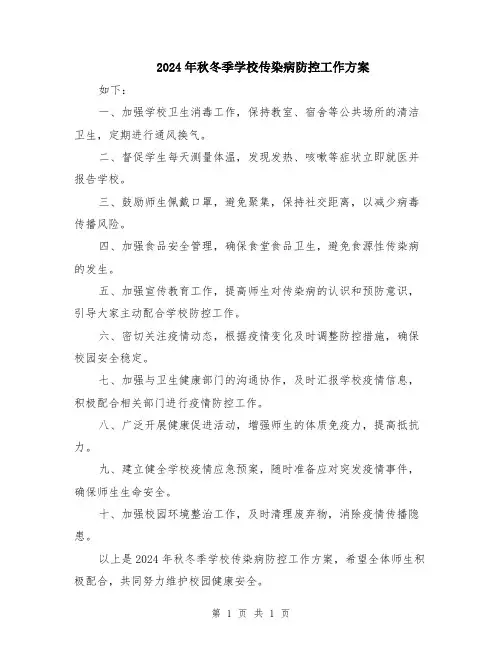 2024年秋冬季学校传染病防控工作方案

如下：

一、加强学校卫生消毒工作，保持教室、宿舍等公共场所的清洁卫生，定期进行通风换气。

二、督促学生每天测量体温，发现发热、咳嗽等症状立即就医并报告学校。

三、鼓励师生佩戴口罩，避免聚集，保持社交距离，以减少病毒传播风险。

四、加强食品安全管理，确保食堂食品卫生，避免食源性传染病的发生。

五、加强宣传教育工作，提高师生对传染病的认识和预防意识，引导大家主动配合学校防控工作。

六、密切关注疫情动态，根据疫情变化及时调整防控措施，确保校园安全稳定。

七、加强与卫生健康部门的沟通协作，及时汇报学校疫情信息，积极配合相关部门进行疫情防控工作。

八、广泛开展健康促进活动，增强师生的体质免疫力，提高抵抗力。

九、建立健全学校疫情应急预案，随时准备应对突发疫情事件，确保师生生命安全。

十、加强校园环境整治工作，及时清理废弃物，消除疫情传播隐患。

以上是2024年秋冬季学校传染病防控工作方案，希望全体师生积极配合，共同努力维护校园健康安全。

第 1 页 共 1 页